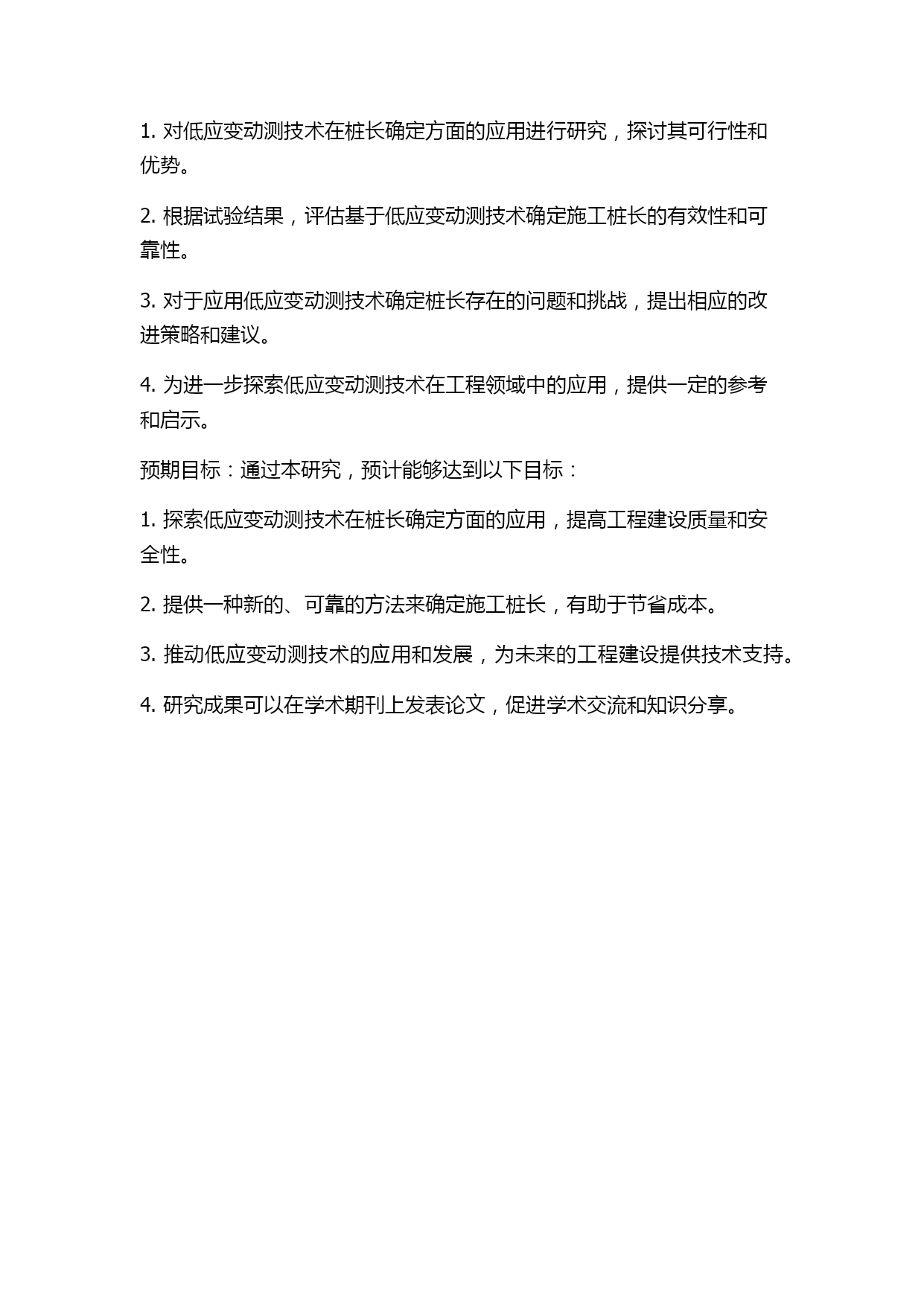 1. 对低应变动测技术在桩长确定方面的应用进行研究，探讨其可行性和优势。

2. 根据试验结果，评估基于低应变动测技术确定施工桩长的有效性和可靠性。

3. 对于应用低应变动测技术确定桩长存在的问题和挑战，提出相应的改进策略和建议。

4. 为进一步探索低应变动测技术在工程领域中的应用，提供一定的参考和启示。

预期目标：通过本研究，预计能够达到以下目标：

1. 探索低应变动测技术在桩长确定方面的应用，提高工程建设质量和安全性。

2. 提供一种新的、可靠的方法来确定施工桩长，有助于节省成本。

3. 推动低应变动测技术的应用和发展，为未来的工程建设提供技术支持。

4. 研究成果可以在学术期刊上发表论文，促进学术交流和知识分享。